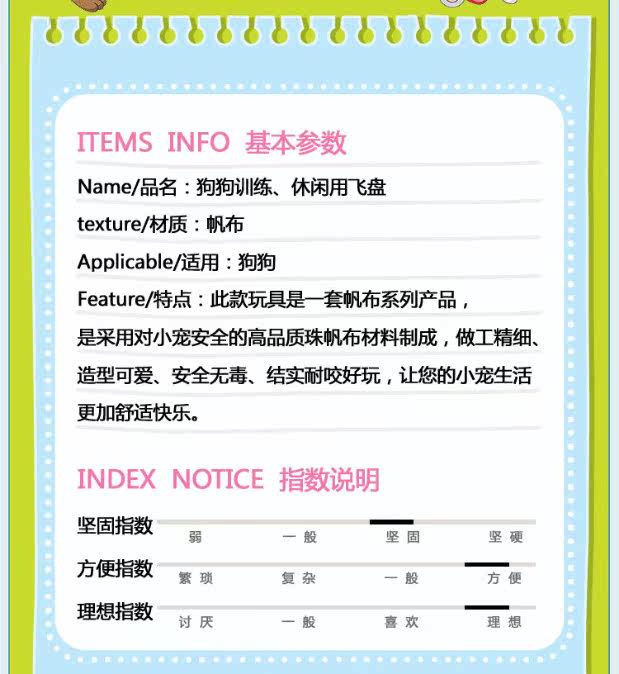 ITEMS INFO 基本参数

Name/品名：狗狗训练、休闲用飞盘

texture/材质：帆布

Applicable/适用：狗狗

Feature/特点：此款玩具是一套帆布系列产品，是采用对小宠安全的高品质珠帆布材料制成，做工精细、造型可爱、安全无毒、结实耐咬好玩，让您的小宠生活更加舒适快乐。

INDEX NOTICE 指数说明

坚固指数 弱 一般 坚固 坚硬

方便指数 繁琐 复杂 一般 方便

理想指数 讨厌 一般 喜欢 理想